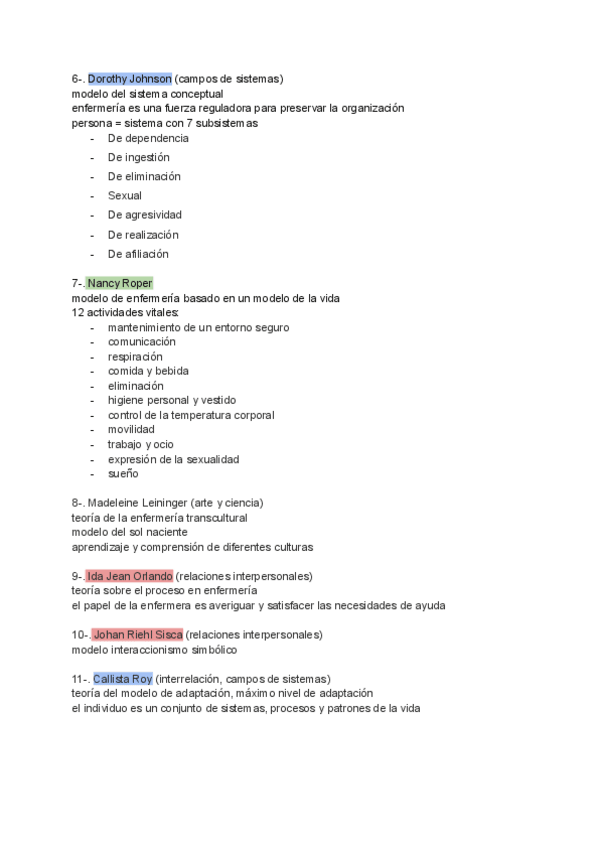 6-. Dorothy Johnson (campos de sistemas)
modelo del sistema conceptual
enfermería es una fuerza reguladora para preservar la organización
persona = sistema con 7 subsistemas
- De dependencia
- De ingestión
- De eliminación
- Sexual
- De agresividad
- De realización
- De afiliación

7-. Nancy Roper
modelo de enfermería basado en un modelo de la vida
12 actividades vitales:
- mantenimiento de un entorno seguro
- comunicación
- respiración
- comida y bebida
- eliminación
- higiene personal y vestido
- control de la temperatura corporal
- movilidad
- trabajo y ocio
- expresión de la sexualidad
- sueño

8-. Madeleine Leininger (arte y ciencia)
teoría de la enfermería transcultural
modelo del sol naciente
aprendizaje y comprensión de diferentes culturas

9-. Ida Jean Orlando (relaciones interpersonales)
teoría sobre el proceso en enfermería
el papel de la enfermera es averiguar y satisfacer las necesidades de ayuda

10-. Johan Riehl Sisca (relaciones interpersonales)
modelo interaccionismo simbólico

11-. Callista Roy (interrelación, campos de sistemas)
teoría del modelo de adaptación, máximo nivel de adaptación
el individuo es un conjunto de sistemas, procesos y patrones de la vida